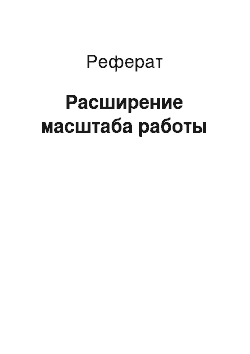 Реферат

Расширение масштаба работы